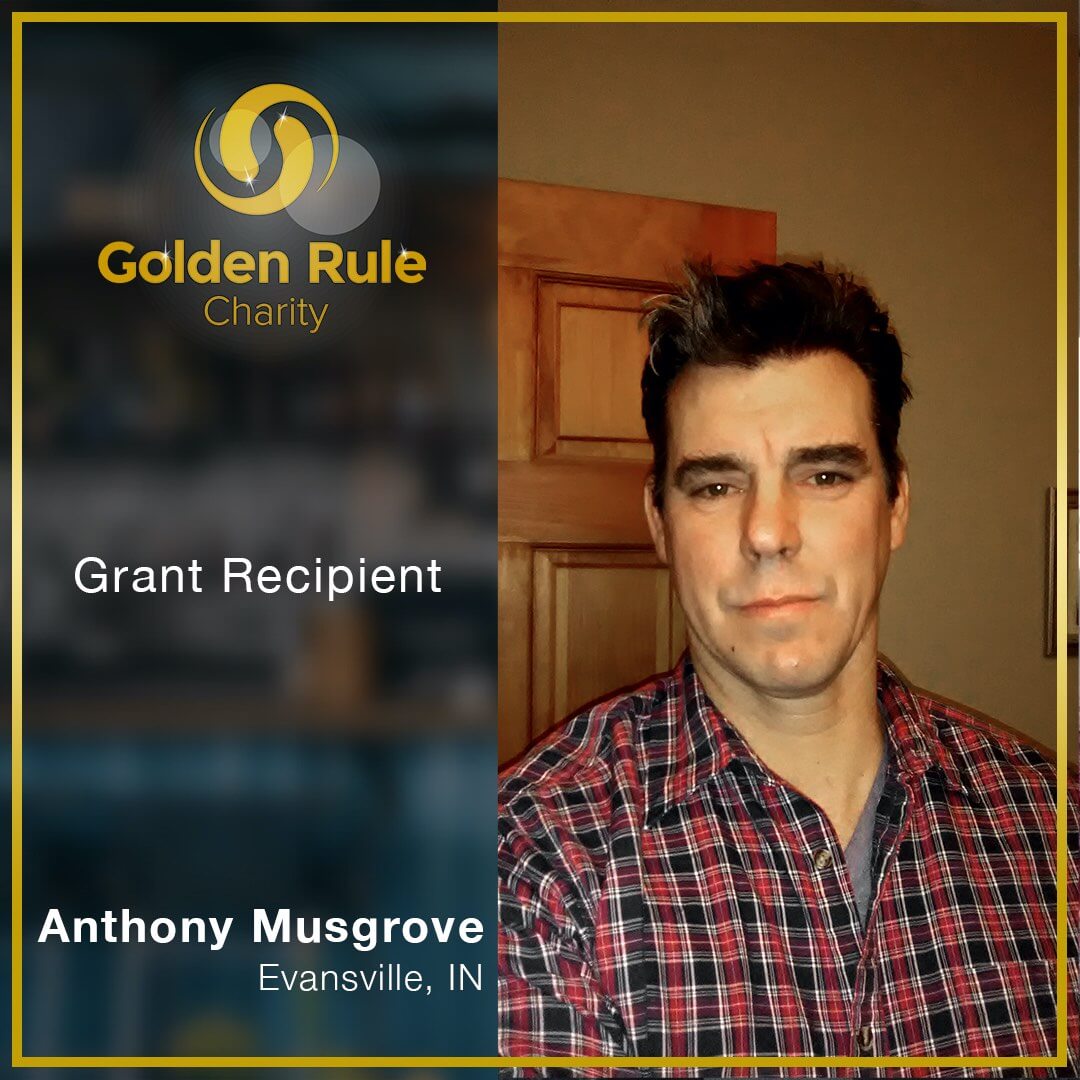 Golden Rule
Charity

Grant Recipient

Anthony Musgrove
Evansville, IN